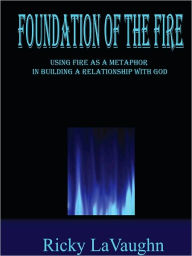 FOUNDATION OF THE FIRE

USING FIRE AS A METAPHOR
IN BUILDING A RELATIONSHIP WITH GOD

Ricky LaVaughn